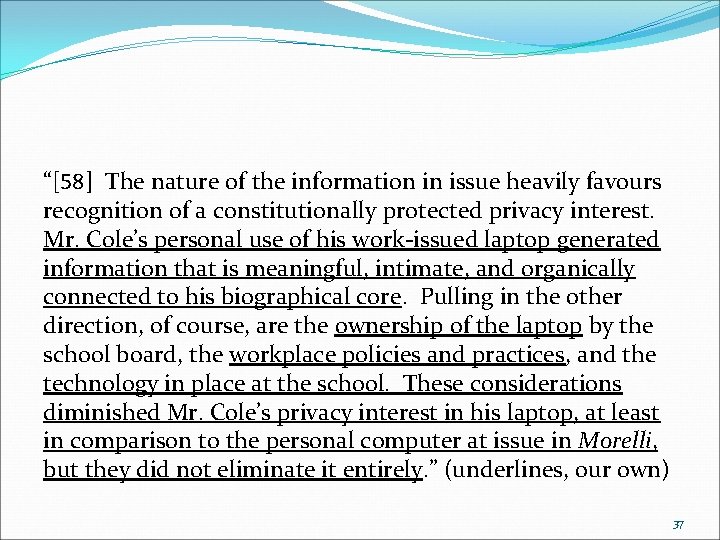 “[58] The nature of the information in issue heavily favours recognition of a constitutionally protected privacy interest. Mr. Cole’s personal use of his work-issued laptop generated information that is meaningful, intimate, and organically connected to his biographical core. Pulling in the other direction, of course, are the ownership of the laptop by the school board, the workplace policies and practices, and the technology in place at the school. These considerations diminished Mr. Cole’s privacy interest in his laptop, at least in comparison to the personal computer at issue in Morelli, but they did not eliminate it entirely.” (underlines, our own)

37